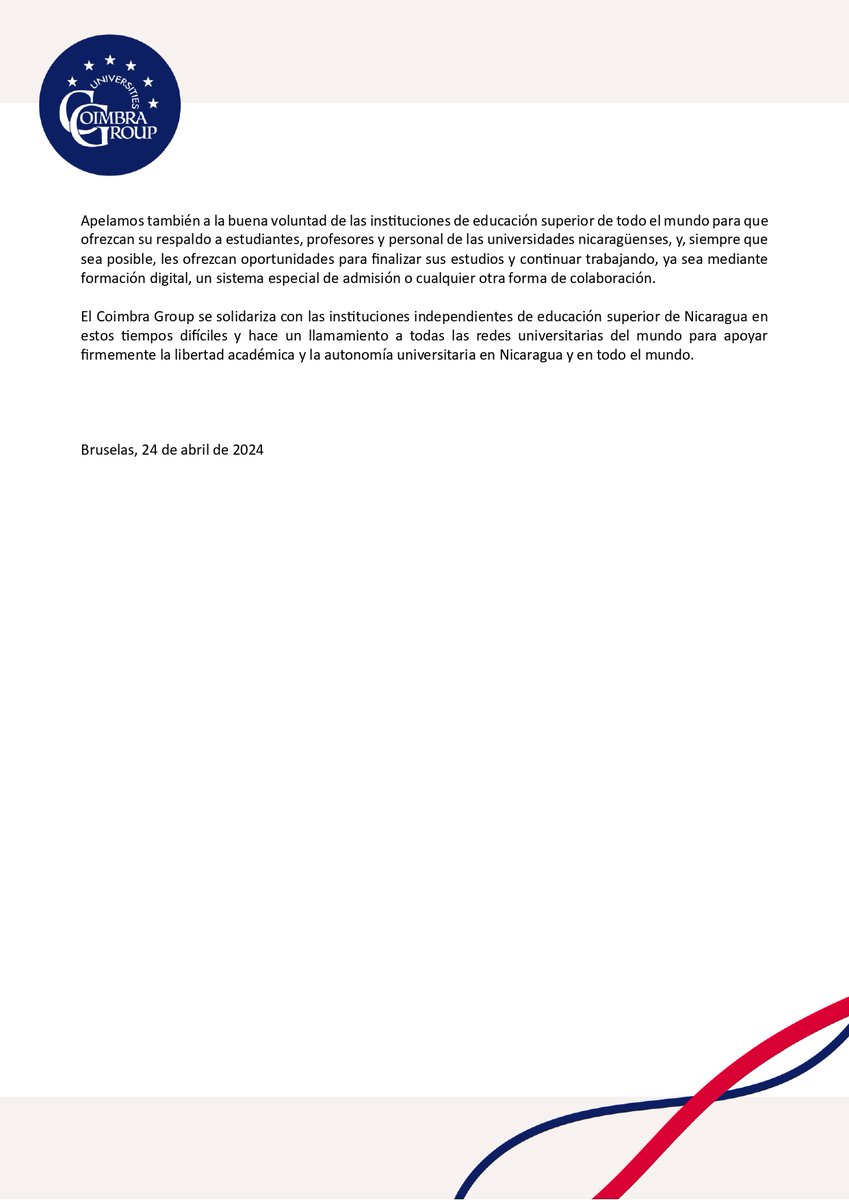 UNIVERSITIES
COIMBRA
GROUP

Apelamos también a la buena voluntad de las instituciones de educación superior de todo el mundo para que ofrezcan su respaldo a estudiantes, profesores y personal de las universidades nicaragüenses, y, siempre que sea posible, les ofrezcan oportunidades para finalizar sus estudios y continuar trabajando, ya sea mediante formación digital, un sistema especial de admisión o cualquier otra forma de colaboración.

El Coimbra Group se solidariza con las instituciones independientes de educación superior de Nicaragua en estos tiempos difíciles y hace un llamamiento a todas las redes universitarias del mundo para apoyar firmemente la libertad académica y la autonomía universitaria en Nicaragua y en todo el mundo.

Bruselas, 24 de abril de 2024